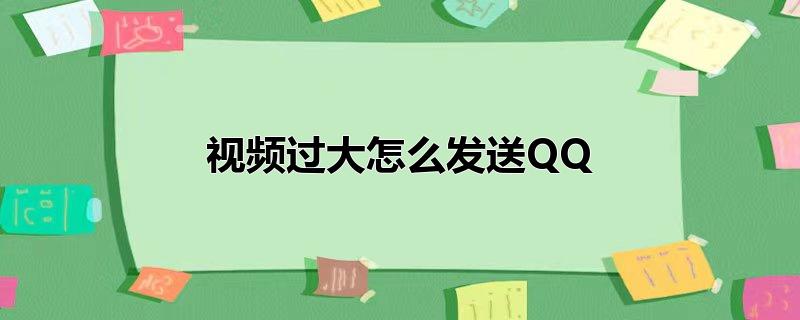 视频过大怎么发送QQ